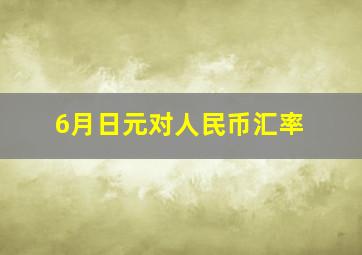 6月日元对人民币汇率